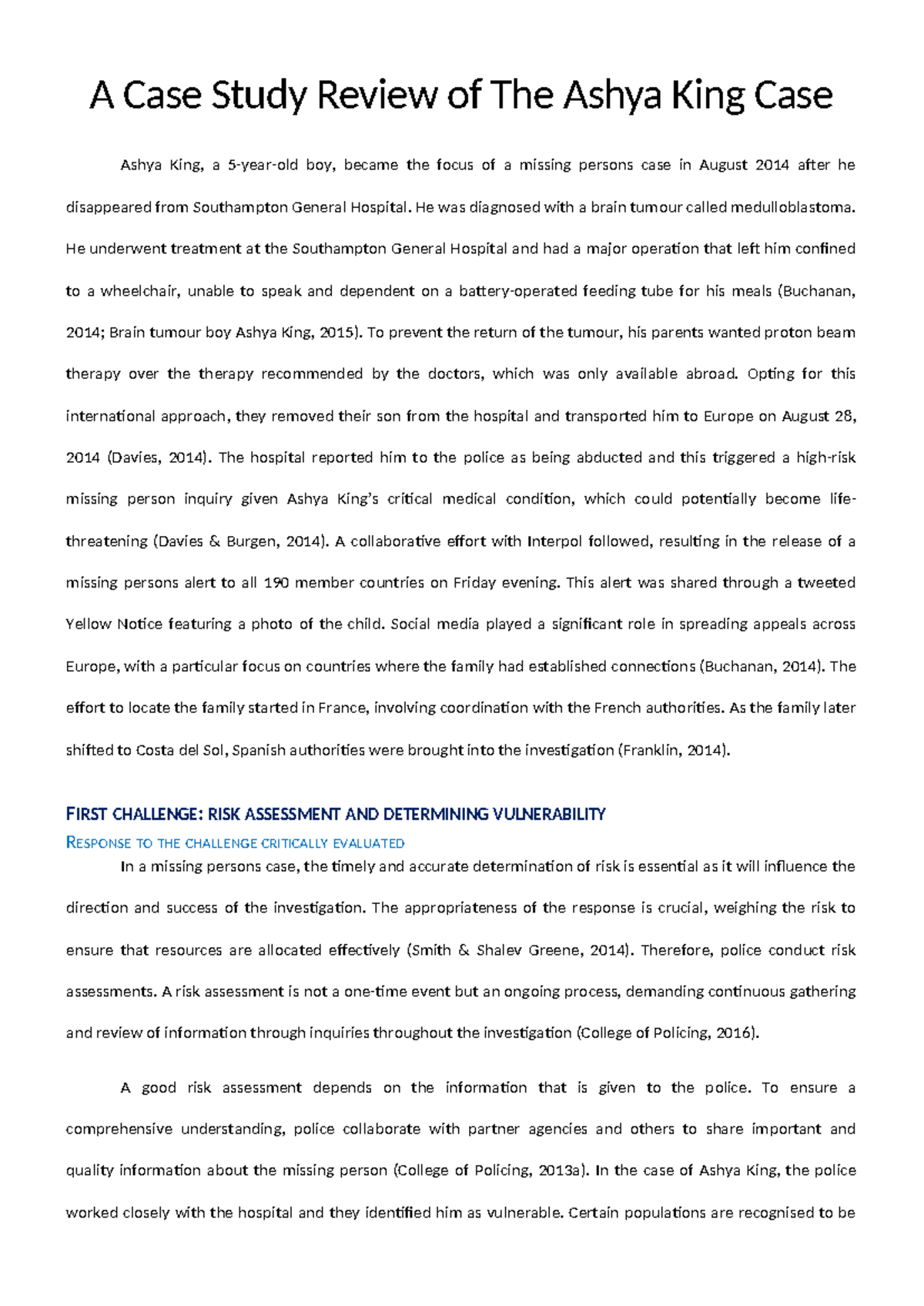 A Case Study Review of The Ashya King Case

Ashya King, a 5-year-old boy, became the focus of a missing persons case in August 2014 after he disappeared from Southampton General Hospital. He was diagnosed with a brain tumour called medulloblastoma. He underwent treatment at the Southampton General Hospital and had a major operation that left him confined to a wheelchair, unable to speak and dependent on a battery-operated feeding tube for his meals (Buchanan, 2014; Brain tumour boy Ashya King, 2015). To prevent the return of the tumour, his parents wanted proton beam therapy over the therapy recommended by the doctors, which was only available abroad. Opting for this international approach, they removed their son from the hospital and transported him to Europe on August 28, 2014 (Davies, 2014). The hospital reported him to the police as being abducted and this triggered a high-risk missing person inquiry given Ashya King's critical medical condition, which could potentially become life-threatening (Davies & Burgen, 2014). A collaborative effort with Interpol followed, resulting in the release of a missing persons alert to all 190 member countries on Friday evening. This alert was shared through a tweeted Yellow Notice featuring a photo of the child. Social media played a significant role in spreading appeals across Europe, with a particular focus on countries where the family had established connections (Buchanan, 2014). The effort to locate the family started in France, involving coordination with the French authorities. As the family later shifted to Costa del Sol, Spanish authorities were brought into the investigation (Franklin, 2014).

FIRST CHALLENGE: RISK ASSESSMENT AND DETERMINING VULNERABILITY

RESPONSE TO THE CHALLENGE CRITICALLY EVALUATED

In a missing persons case, the timely and accurate determination of risk is essential as it will influence the direction and success of the investigation. The appropriateness of the response is crucial, weighing the risk to ensure that resources are allocated effectively (Smith & Shalev Greene, 2014). Therefore, police conduct risk assessments. A risk assessment is not a one-time event but an ongoing process, demanding continuous gathering and review of information through inquiries throughout the investigation (College of Policing, 2016).

A good risk assessment depends on the information that is given to the police. To ensure a comprehensive understanding, police collaborate with partner agencies and others to share important and quality information about the missing person (College of Policing, 2013a). In the case of Ashya King, the police worked closely with the hospital and they identified him as vulnerable. Certain populations are recognised to be